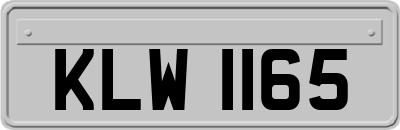 KLW 1165